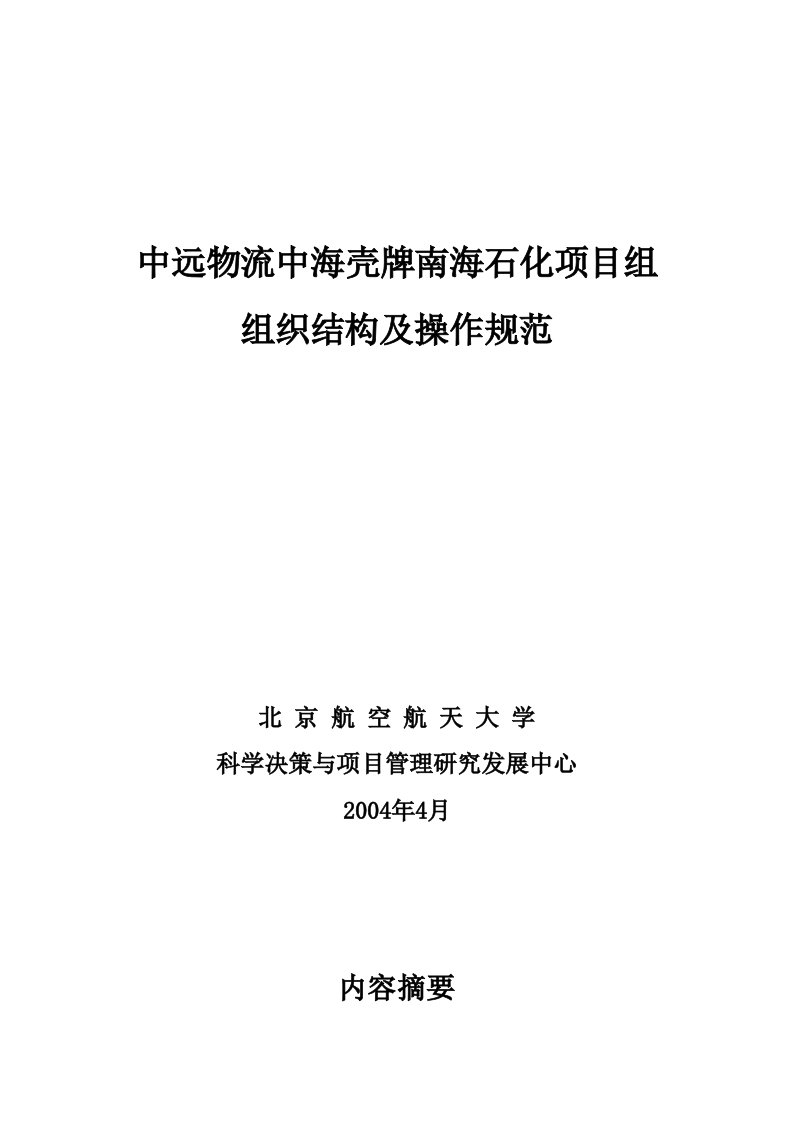 中远物流中海壳牌南海石化项目组

组织结构及操作规范

北 京 航 空 航 天 大 学

科学决策与项目管理研究发展中心

2004年4月

内容摘要